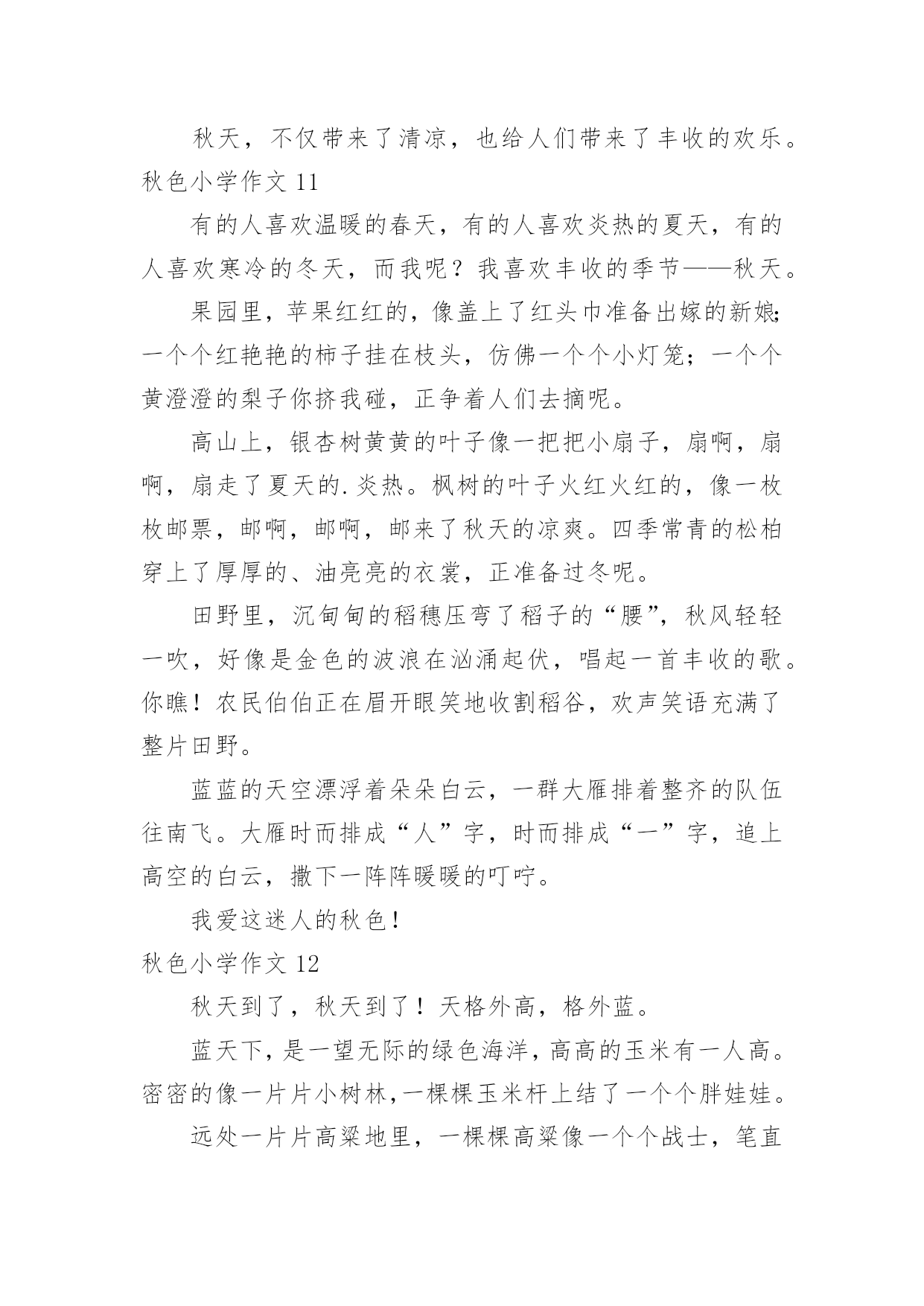 秋天，不仅带来了清凉，也给人们带来了丰收的欢乐。

秋色小学作文 11

有的人喜欢温暖的春天，有的人喜欢炎热的夏天，有的人喜欢寒冷的冬天，而我呢？我喜欢丰收的季节——秋天。

果园里，苹果红红的，像盖上了红头巾准备出嫁的新娘;一个个红艳艳的柿子挂在枝头，仿佛一个个小灯笼；一个个黄澄澄的梨子你挤我碰，正争着人们去摘呢。

高山上，银杏树黄黄的叶子像一把把小扇子，扇啊，扇啊，扇走了夏天的.炎热。枫树的叶子火红火红的，像一枚枚邮票，邮啊，邮啊，邮来了秋天的凉爽。四季常青的松柏穿上了厚厚的、油亮亮的衣裳，正准备过冬呢。

田野里，沉甸甸的稻穗压弯了稻子的“腰”，秋风轻轻一吹，好像是金色的波浪在汹涌起伏，唱起一首丰收的歌。你瞧！农民伯伯正在眉开眼笑地收割稻谷，欢声笑语充满了整片田野。

蓝蓝的天空漂浮着朵朵白云，一群大雁排着整齐的队伍往南飞。大雁时而排成“人”字，时而排成“一”字，追上高空的白云，撒下一阵阵暖暖的叮咛。

我爱这迷人的秋色！

秋色小学作文 12

秋天到了，秋天到了！天格外高，格外蓝。

蓝天下，是一望无际的绿色海洋，高高的玉米有一人高。密密的像一片片小树林，一棵棵玉米杆上结了一个个胖娃娃。

远处一片片高粱地里，一棵棵高粱像一个个战士，笔直